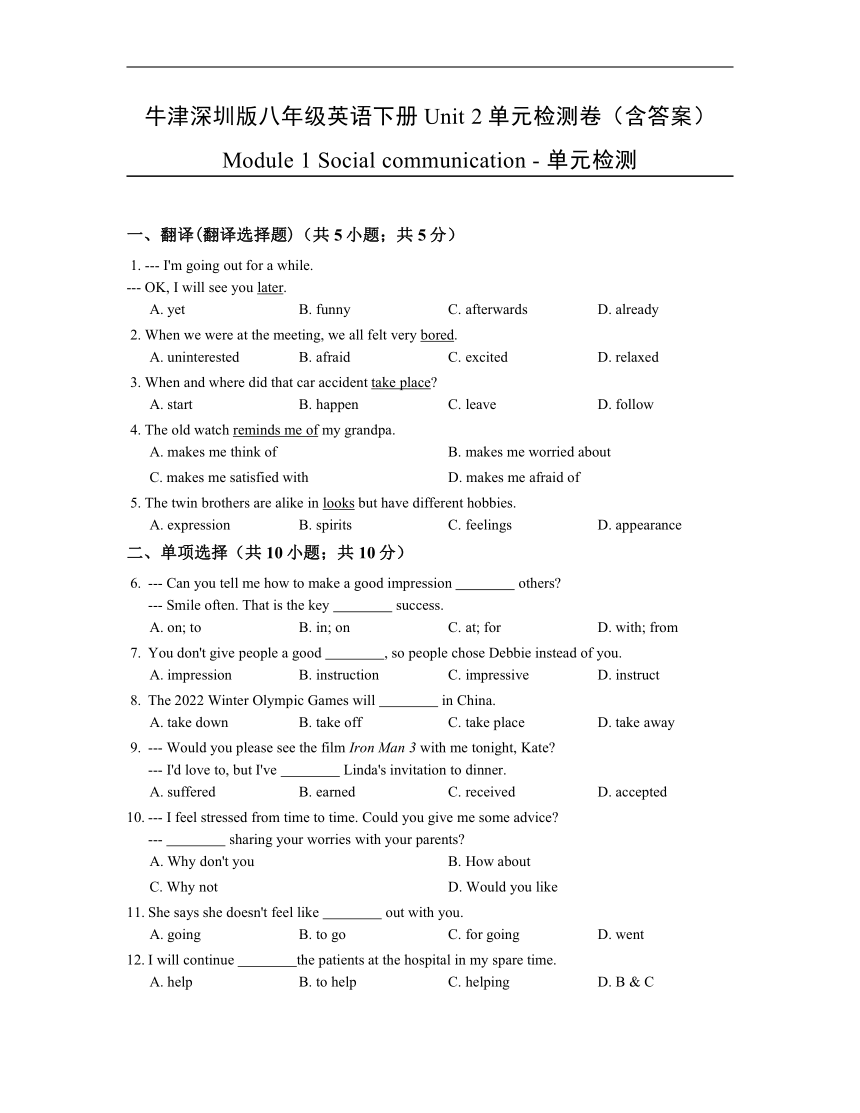 牛津深圳版八年级英语下册 Unit 2 单元检测卷（含答案）

Module 1 Social communication - 单元检测

一、翻译(翻译选择题)（共 5 小题；共 5 分）

1. --- I'm going out for a while.
--- OK, I will see you later.
A. yet B. funny C. afterwards D. already

2. When we were at the meeting, we all felt very bored.
A. uninterested B. afraid C. excited D. relaxed

3. When and where did that car accident take place?
A. start B. happen C. leave D. follow

4. The old watch reminds me of my grandpa.
A. makes me think of B. makes me worried about
C. makes me satisfied with D. makes me afraid of

5. The twin brothers are alike in looks but have different hobbies.
A. expression B. spirits C. feelings D. appearance

二、单项选择（共 10 小题；共 10 分）

6. --- Can you tell me how to make a good impression ________ others?
--- Smile often. That is the key ________ success.
A. on; to B. in; on C. at; for D. with; from

7. You don't give people a good ________, so people chose Debbie instead of you.
A. impression B. instruction C. impressive D. instruct

8. The 2022 Winter Olympic Games will ________ in China.
A. take down B. take off C. take place D. take away

9. --- Would you please see the film Iron Man 3 with me tonight, Kate?
--- I'd love to, but I've ________ Linda's invitation to dinner.
A. suffered B. earned C. received D. accepted

10. --- I feel stressed from time to time. Could you give me some advice?
--- ________ sharing your worries with your parents?
A. Why don't you B. How about
C. Why not D. Would you like

11. She says she doesn't feel like ________ out with you.
A. going B. to go C. for going D. went

12. I will continue ________the patients at the hospital in my spare time.
A. help B. to help C. helping D. B & C